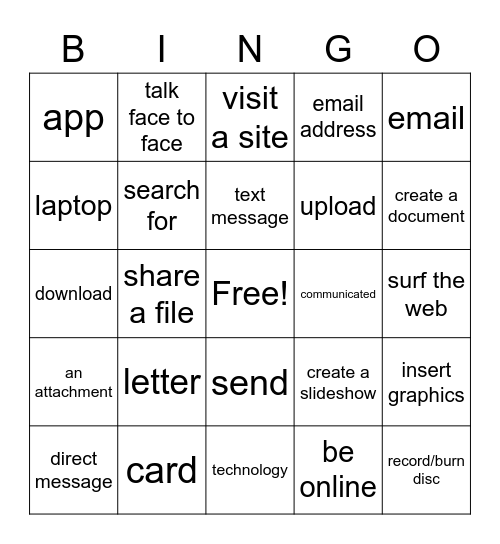 | B | I | N | G | O |
|---|---|---|---|---|
| app | talk face to face | visit a site | email address | email |
| laptop | search for | text message | upload | create a document |
| download | share a file | Free! | communicated | surf the web |
| an attachment | letter | send | create a slideshow | insert graphics |
| direct message | card | technology | be online | record/burn disc |